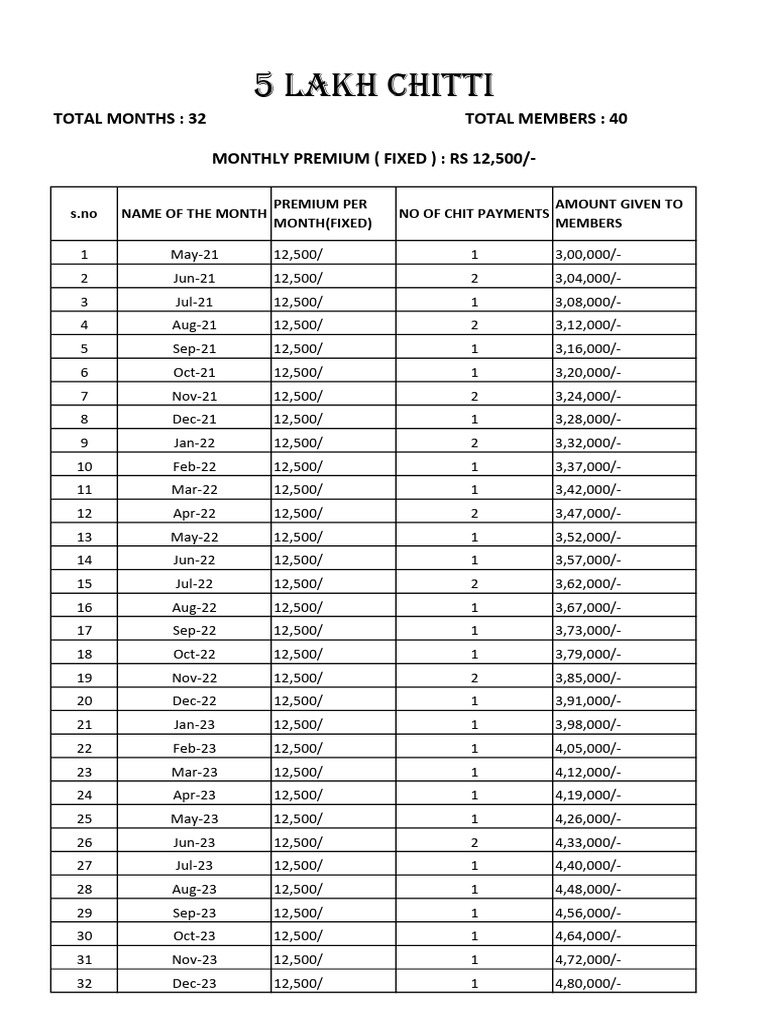 5 LAKH CHITTI

TOTAL MONTHS : 32

TOTAL MEMBERS : 40

MONTHLY PREMIUM ( FIXED ) : RS 12,500/-

| s.no | NAME OF THE MONTH | PREMIUM PER MONTH(FIXED) | NO OF CHIT PAYMENTS | AMOUNT GIVEN TO MEMBERS |
|---|---|---|---|---|
| 1 | May-21 | 12,500/ | 1 | 3,00,000/- |
| 2 | Jun-21 | 12,500/ | 2 | 3,04,000/- |
| 3 | Jul-21 | 12,500/ | 1 | 3,08,000/- |
| 4 | Aug-21 | 12,500/ | 2 | 3,12,000/- |
| 5 | Sep-21 | 12,500/ | 1 | 3,16,000/- |
| 6 | Oct-21 | 12,500/ | 1 | 3,20,000/- |
| 7 | Nov-21 | 12,500/ | 2 | 3,24,000/- |
| 8 | Dec-21 | 12,500/ | 1 | 3,28,000/- |
| 9 | Jan-22 | 12,500/ | 2 | 3,32,000/- |
| 10 | Feb-22 | 12,500/ | 1 | 3,37,000/- |
| 11 | Mar-22 | 12,500/ | 1 | 3,42,000/- |
| 12 | Apr-22 | 12,500/ | 2 | 3,47,000/- |
| 13 | May-22 | 12,500/ | 1 | 3,52,000/- |
| 14 | Jun-22 | 12,500/ | 1 | 3,57,000/- |
| 15 | Jul-22 | 12,500/ | 2 | 3,62,000/- |
| 16 | Aug-22 | 12,500/ | 1 | 3,67,000/- |
| 17 | Sep-22 | 12,500/ | 1 | 3,73,000/- |
| 18 | Oct-22 | 12,500/ | 1 | 3,79,000/- |
| 19 | Nov-22 | 12,500/ | 2 | 3,85,000/- |
| 20 | Dec-22 | 12,500/ | 1 | 3,91,000/- |
| 21 | Jan-23 | 12,500/ | 1 | 3,98,000/- |
| 22 | Feb-23 | 12,500/ | 1 | 4,05,000/- |
| 23 | Mar-23 | 12,500/ | 1 | 4,12,000/- |
| 24 | Apr-23 | 12,500/ | 1 | 4,19,000/- |
| 25 | May-23 | 12,500/ | 1 | 4,26,000/- |
| 26 | Jun-23 | 12,500/ | 2 | 4,33,000/- |
| 27 | Jul-23 | 12,500/ | 1 | 4,40,000/- |
| 28 | Aug-23 | 12,500/ | 1 | 4,48,000/- |
| 29 | Sep-23 | 12,500/ | 1 | 4,56,000/- |
| 30 | Oct-23 | 12,500/ | 1 | 4,64,000/- |
| 31 | Nov-23 | 12,500/ | 1 | 4,72,000/- |
| 32 | Dec-23 | 12,500/ | 1 | 4,80,000/- |